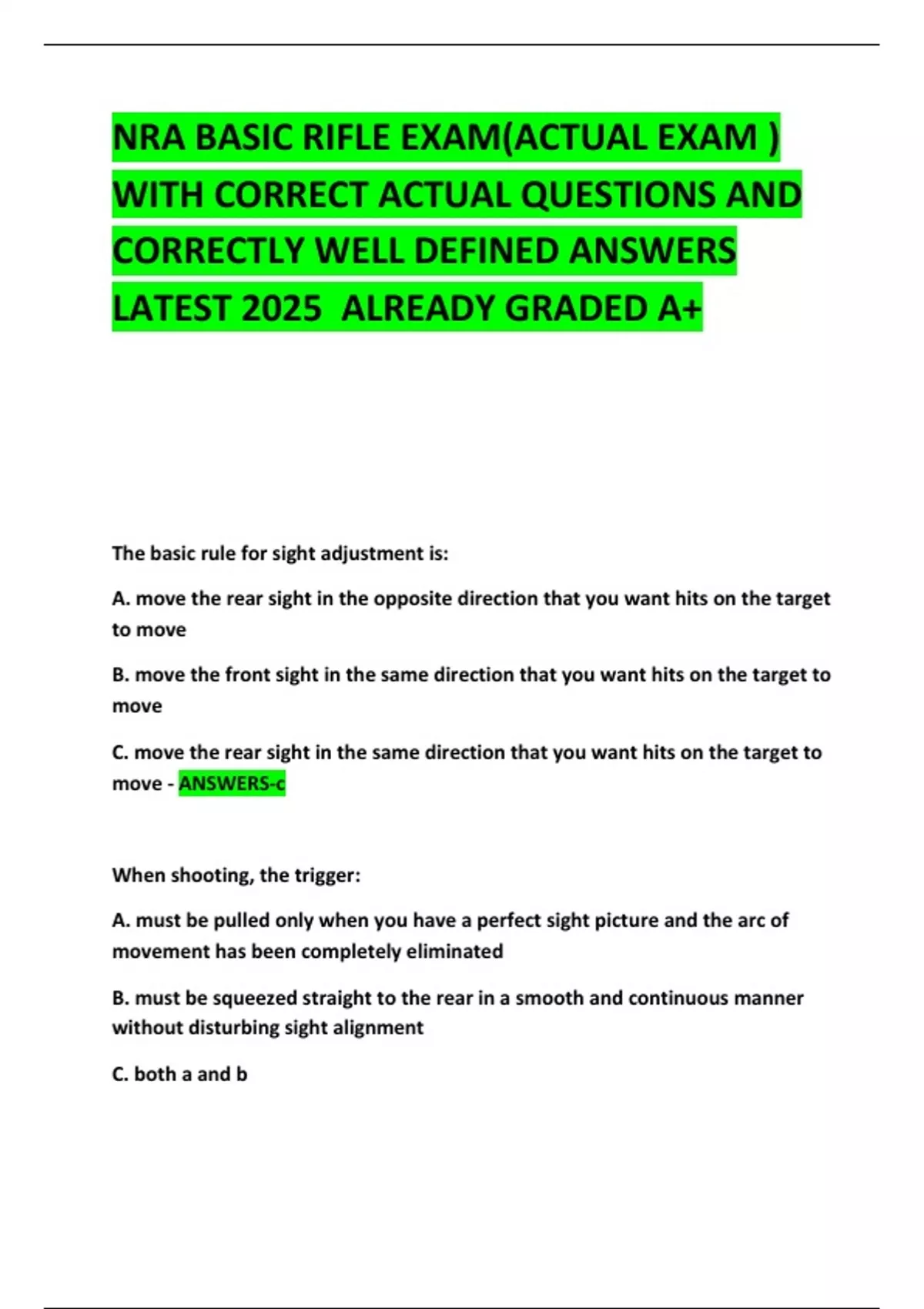 NRA BASIC RIFLE EXAM(ACTUAL EXAM ) WITH CORRECT ACTUAL QUESTIONS AND CORRECTLY WELL DEFINED ANSWERS LATEST 2025 ALREADY GRADED A+

The basic rule for sight adjustment is:

A. move the rear sight in the opposite direction that you want hits on the target to move

B. move the front sight in the same direction that you want hits on the target to move

C. move the rear sight in the same direction that you want hits on the target to move - ANSWERS-c

When shooting, the trigger:

A. must be pulled only when you have a perfect sight picture and the arc of movement has been completely eliminated

B. must be squeezed straight to the rear in a smooth and continuous manner without disturbing sight alignment

C. both a and b